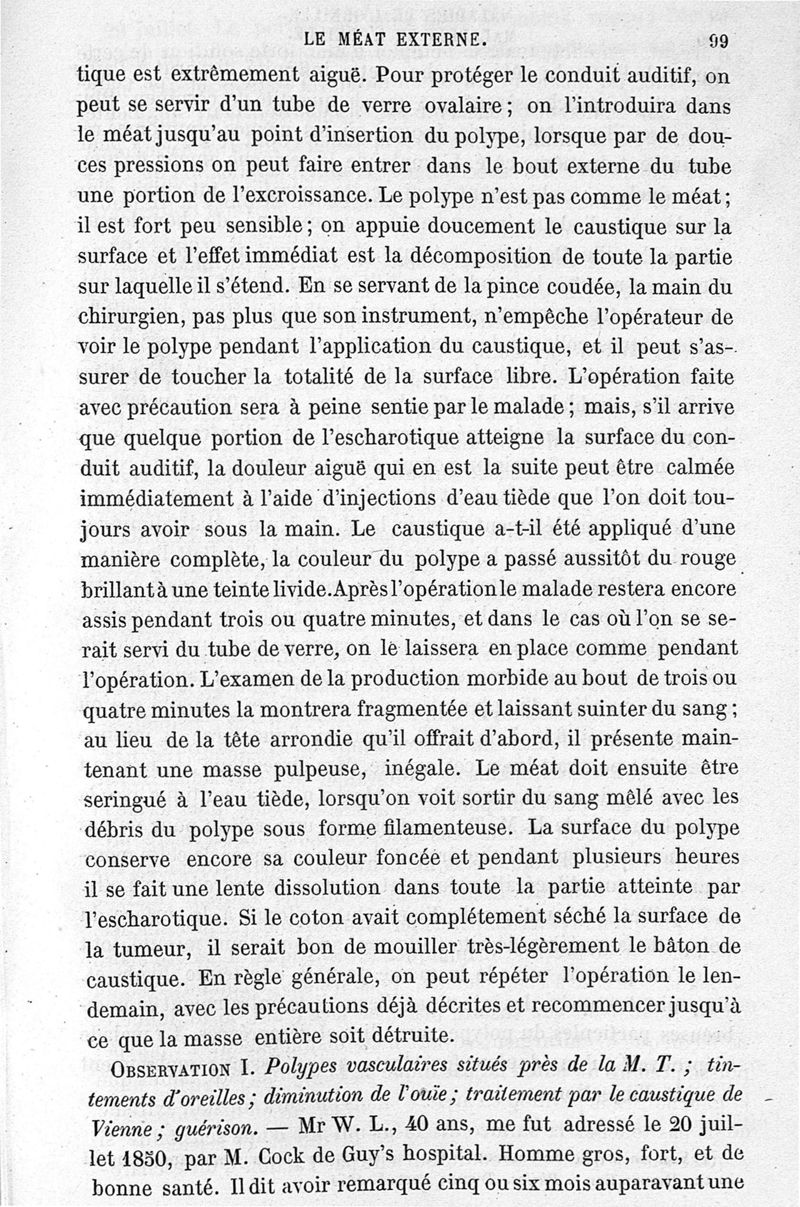 LE MÉAT EXTERNE. 99

tique est extrêmement aiguë. Pour protéger le conduit auditif, on peut se servir d'un tube de verre ovalaire ; on l'introduira dans le méat jusqu'au point d'insertion du polype, lorsque par de douces pressions on peut faire entrer dans le bout externe du tube une portion de l'excroissance. Le polype n'est pas comme le méat ; il est fort peu sensible ; on appuie doucement le caustique sur la surface et l'effet immédiat est la décomposition de toute la partie sur laquelle il s'étend. En se servant de la pince coudée, la main du chirurgien, pas plus que son instrument, n'empêche l'opérateur de voir le polype pendant l'application du caustique, et il peut s'assurer de toucher la totalité de la surface libre. L'opération faite avec précaution sera à peine sentie par le malade ; mais, s'il arrive que quelque portion de l'escharotique atteigne la surface du conduit auditif, la douleur aiguë qui en est la suite peut être calmée immédiatement à l'aide d'injections d'eau tiède que l'on doit toujours avoir sous la main. Le caustique a-t-il été appliqué d'une manière complète, la couleur du polype a passé aussitôt du rouge brillant à une teinte livide. Après l'opération le malade restera encore assis pendant trois ou quatre minutes, et dans le cas où l'on se serait servi du tube de verre, on le laissera en place comme pendant l'opération. L'examen de la production morbide au bout de trois ou quatre minutes la montrera fragmentée et laissant suinter du sang ; au lieu de la tête arrondie qu'il offrait d'abord, il présente maintenant une masse pulpeuse, inégale. Le méat doit ensuite être seringué à l'eau tiède, lorsqu'on voit sortir du sang mêlé avec les débris du polype sous forme filamenteuse. La surface du polype conserve encore sa couleur foncée et pendant plusieurs heures il se fait une lente dissolution dans toute la partie atteinte par l'escharotique. Si le coton avait complétement séché la surface de la tumeur, il serait bon de mouiller très-légèrement le bâton de caustique. En règle générale, on peut répéter l'opération le lendemain, avec les précautions déjà décrites et recommencer jusqu'à ce que la masse entière soit détruite.

OBSERVATION I. Polypes vasculaires situés près de la M. T. ; tintements d'oreilles ; diminution de l'ouïe ; traitement par le caustique de Vienne ; guérison. — Mr W. L., 40 ans, me fut adressé le 20 juillet 1850, par M. Cock de Guy's hospital. Homme gros, fort, et de bonne santé. Il dit avoir remarqué cinq ou six mois auparavant une